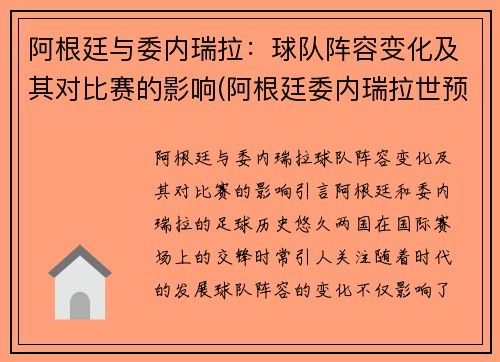 阿根廷与委内瑞拉：球队阵容变化及其对比赛的影响(阿根廷委内瑞拉世预

阿根廷与委内瑞拉球队阵容变化及其对比赛的影响引言阿根廷和委内瑞拉的足球历史悠久两国在国际赛场上的交锋时常引人关注随着时代的发展球队阵容的变化不仅影响了